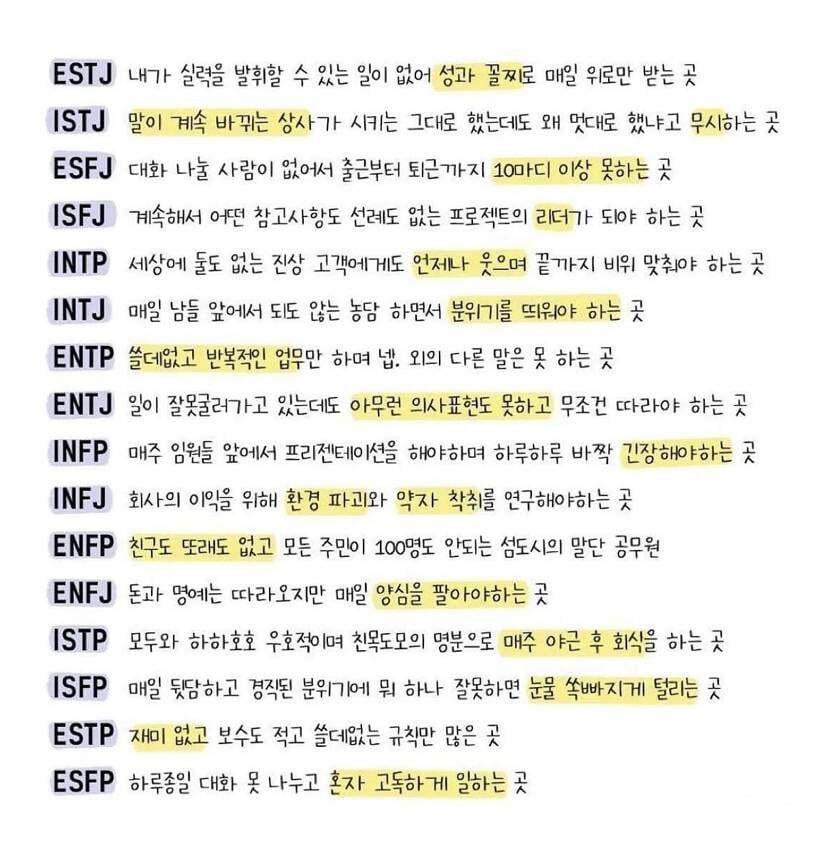 ESTJ 내가 실력을 발휘할 수 있는 일이 없어 성과 꼴찌로 매일 위로만 받는 곳

ISTJ 말이 계속 바뀌는 상사가 시키는 그대로 했는데도 왜 멋대로 했냐고 무시하는 곳

ESFJ 대화 나눌 사람이 없어서 출근부터 퇴근까지 10마디 이상 못하는 곳

ISFJ 계속해서 어떤 참고사항도 선례도 없는 프로젝트의 리더가 되야 하는 곳

INTP 세상에 둘도 없는 진상 고객에게도 언제나 웃으며 끝까지 비위 맞춰야 하는 곳

INTJ 매일 남들 앞에서 되도 않는 농담 하면서 분위기를 띄워야 하는 곳

ENTP 쓸데없고 반복적인 업무만 하며 넵. 외의 다른 말은 못 하는 곳

ENTJ 일이 잘못굴러가고 있는데도 아무런 의사표현도 못하고 무조건 따라야 하는 곳

INFP 매주 임원들 앞에서 프리젠테이션을 해야하며 하루하루 바짝 긴장해야하는 곳

INFJ 회사의 이익을 위해 환경 파괴와 약자 착취를 연구해야하는 곳

ENFP 친구도 또래도 없고 모든 주민이 100명도 안되는 섬도시의 말단 공무원

ENFJ 돈과 명예는 따라오지만 매일 양심을 팔아야하는 곳

ISTP 모두와 하하호호 우호적이며 친목도모의 명분으로 매주 야근 후 회식을 하는 곳

ISFP 매일 뒷담하고 경직된 분위기에 뭐 하나 잘못하면 눈물 쏙빠지게 털리는 곳

ESTP 재미 없고 보수도 적고 쓸데없는 규칙만 많은 곳

ESFP 하루종일 대화 못 나누고 혼자 고독하게 일하는 곳